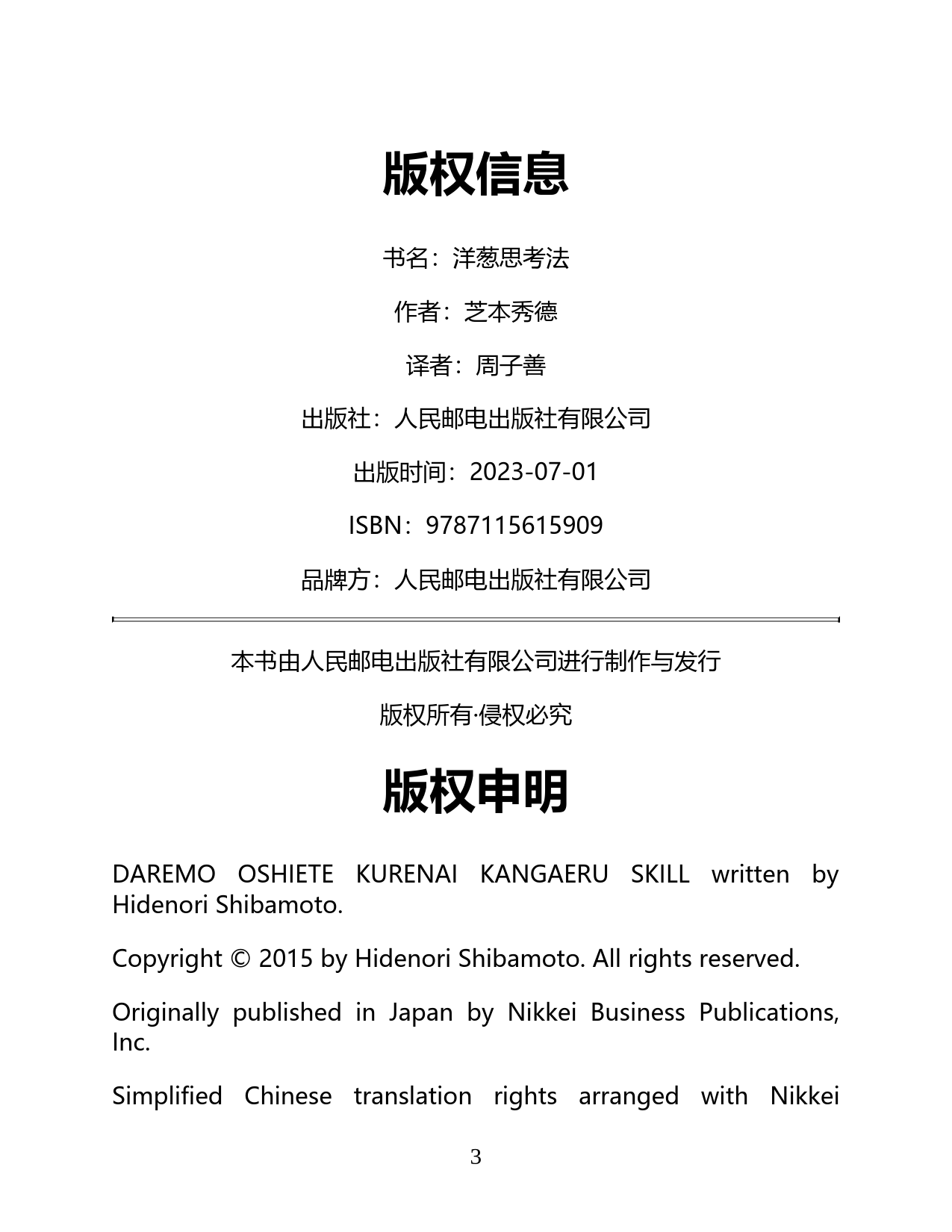 版权信息

书名：洋葱思考法

作者：芝本秀德

译者：周子善

出版社：人民邮电出版社有限公司

出版时间：2023-07-01

ISBN：9787115615909

品牌方：人民邮电出版社有限公司

本书由人民邮电出版社有限公司进行制作与发行

版权所有·侵权必究

版权申明

DAREMO OSHIETE KURENAI KANGAERU SKILL written by Hidenori Shibamoto.

Copyright © 2015 by Hidenori Shibamoto. All rights reserved.

Originally published in Japan by Nikkei Business Publications, Inc.

Simplified Chinese translation rights arranged with Nikkei

3